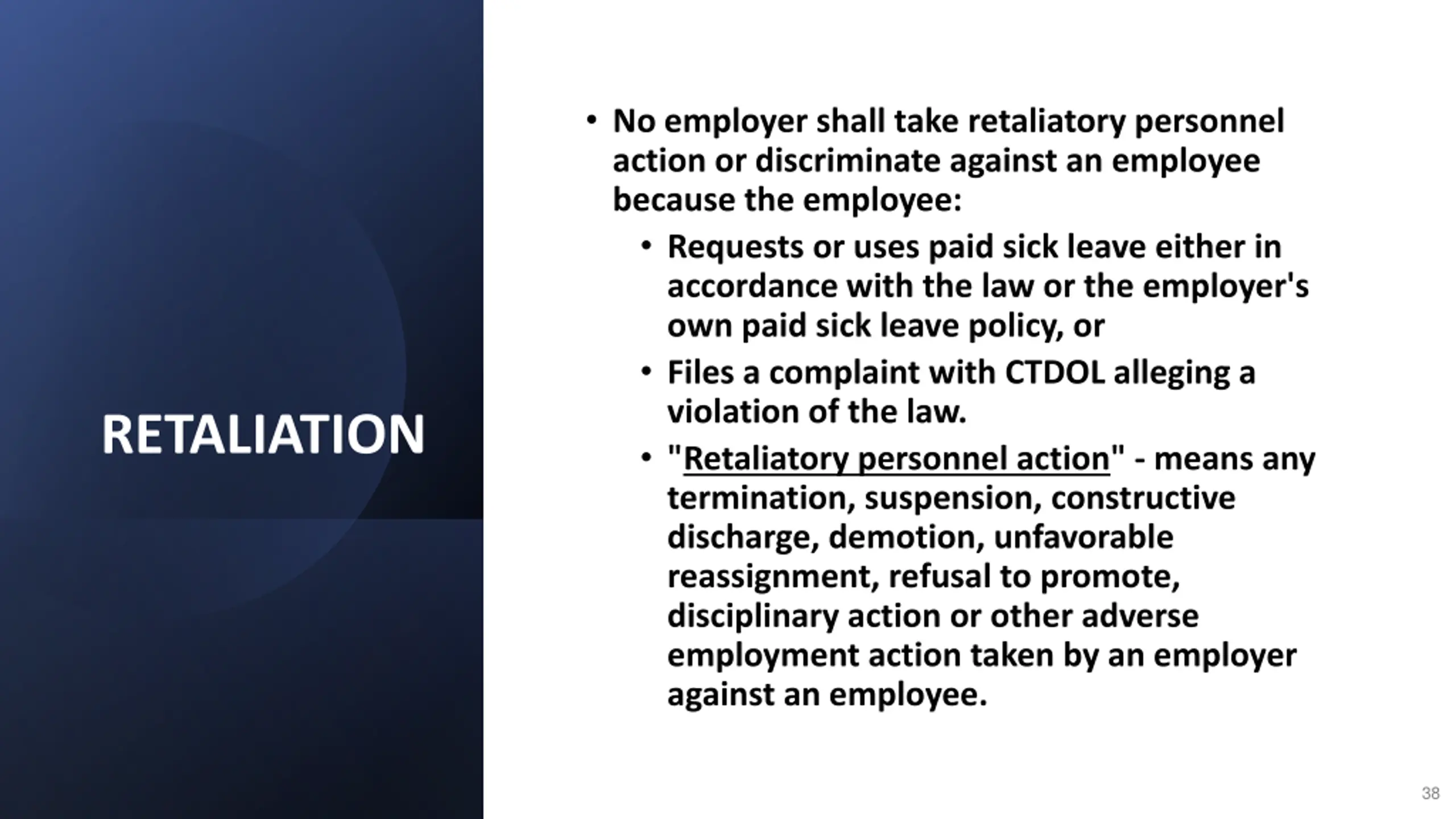 RETALIATION

• No employer shall take retaliatory personnel action or discriminate against an employee because the employee:

• Requests or uses paid sick leave either in accordance with the law or the employer's own paid sick leave policy, or

• Files a complaint with CTDOL alleging a violation of the law.

• "Retaliatory personnel action" - means any termination, suspension, constructive discharge, demotion, unfavorable reassignment, refusal to promote, disciplinary action or other adverse employment action taken by an employer against an employee.

38